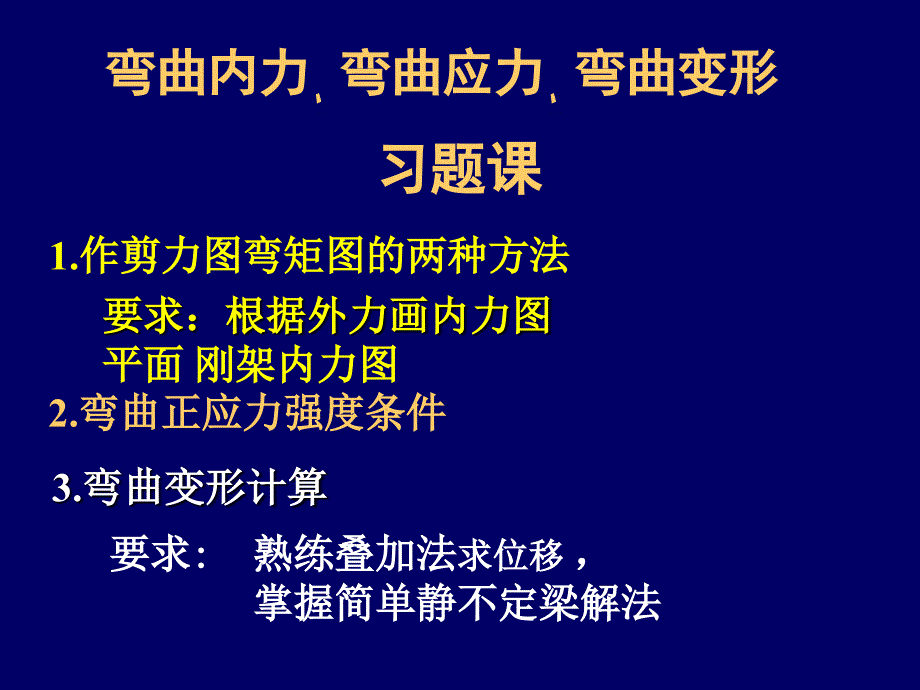 弯曲内力、弯曲应力、弯曲变形

习题课

1.作剪力图弯矩图的两种方法

要求：根据外力画内力图
平面 刚架内力图

2.弯曲正应力强度条件

3.弯曲变形计算

要求： 熟练叠加法求位移，
掌握简单静不定梁解法